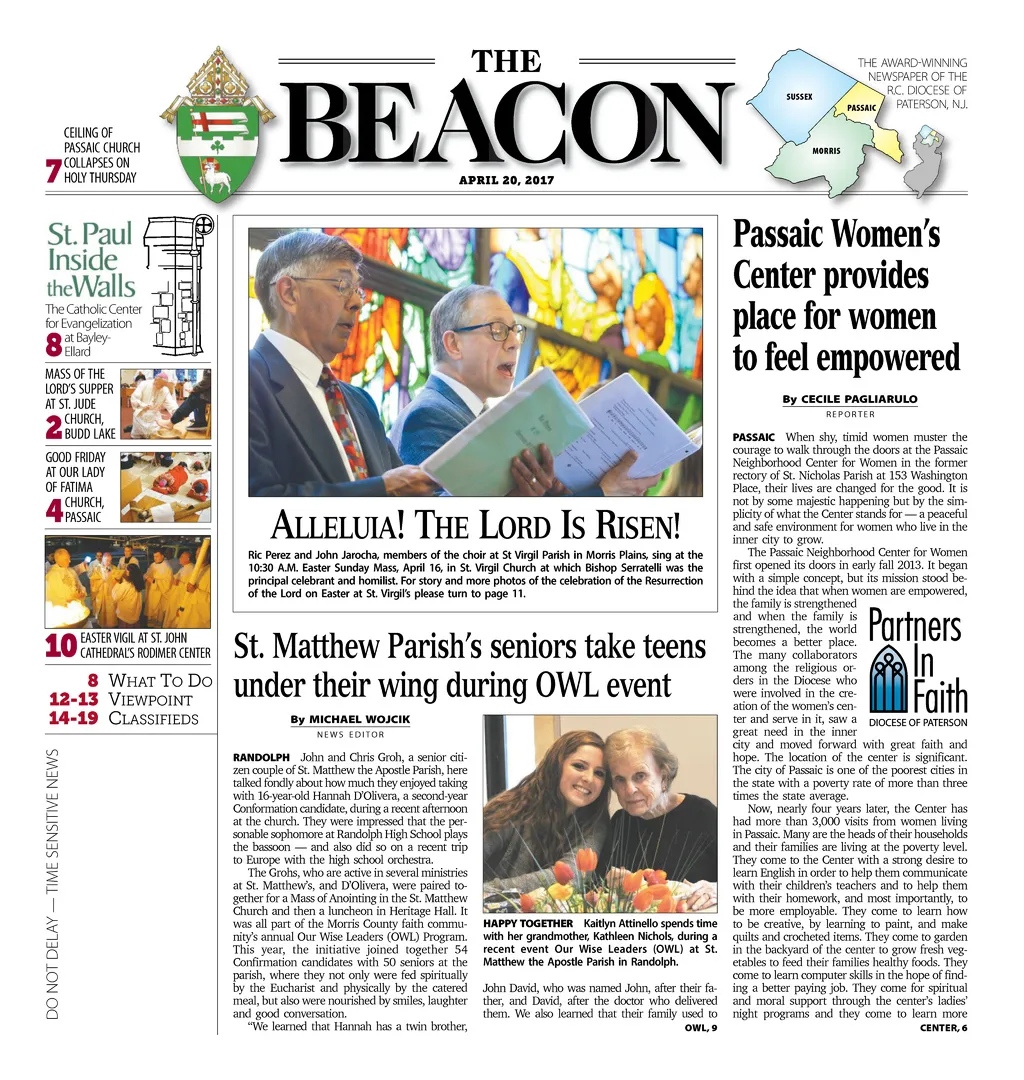 THE BEACON

APRIL 20, 2017

THE AWARD-WINNING NEWSPAPER OF THE R.C. DIOCESE OF PATERSON, N.J.

SUSSEX
PASSAIC
MORRIS

7 CEILING OF PASSAIC CHURCH COLLAPSES ON HOLY THURSDAY

St. Paul Inside the Walls
The Catholic Center for Evangelization
8 at Bayley-Ellard

2 MASS OF THE LORD'S SUPPER AT ST. JUDE CHURCH, BUDD LAKE

4 GOOD FRIDAY AT OUR LADY OF FATIMA CHURCH, PASSAIC

10 EASTER VIGIL AT ST. JOHN CATHEDRAL'S RODIMER CENTER

8 WHAT TO DO
12-13 VIEWPOINT
14-19 CLASSIFIEDS

DO NOT DELAY — TIME SENSITIVE NEWS

ALLELUIA! THE LORD IS RISEN!

Ric Perez and John Jarocha, members of the choir at St Virgil Parish in Morris Plains, sing at the 10:30 A.M. Easter Sunday Mass, April 16, in St. Virgil Church at which Bishop Serratelli was the principal celebrant and homilist. For story and more photos of the celebration of the Resurrection of the Lord on Easter at St. Virgil's please turn to page 11.

St. Matthew Parish's seniors take teens under their wing during OWL event

By MICHAEL WOJCIK
NEWS EDITOR

RANDOLPH John and Chris Groh, a senior citizen couple of St. Matthew the Apostle Parish, here talked fondly about how much they enjoyed taking with 16-year-old Hannah D'Olivera, a second-year Conformation candidate, during a recent afternoon at the church. They were impressed that the personable sophomore at Randolph High School plays the bassoon — and also did so on a recent trip to Europe with the high school orchestra.

The Grohs, who are active in several ministries at St. Matthew's, and D'Olivera, were paired together for a Mass of Anointing in the St. Matthew Church and then a luncheon in Heritage Hall. It was all part of the Morris County faith community's annual Our Wise Leaders (OWL) Program. This year, the initiative joined together 54 Confirmation candidates with 50 seniors at the parish, where they not only were fed spiritually by the Eucharist and physically by the catered meal, but also were nourished by smiles, laughter and good conversation.

"We learned that Hannah has a twin brother,

HAPPY TOGETHER Kaitlyn Attinello spends time with her grandmother, Kathleen Nichols, during a recent event Our Wise Leaders (OWL) at St. Matthew the Apostle Parish in Randolph.

John David, who was named John, after their father, and David, after the doctor who delivered them. We also learned that their family used to
OWL, 9

Passaic Women's Center provides place for women to feel empowered

By CECILE PAGLIARULO
REPORTER

PASSAIC When shy, timid women muster the courage to walk through the doors at the Passaic Neighborhood Center for Women in the former rectory of St. Nicholas Parish at 153 Washington Place, their lives are changed for the good. It is not by some majestic happening but by the simplicity of what the Center stands for — a peaceful and safe environment for women who live in the inner city to grow.

The Passaic Neighborhood Center for Women first opened its doors in early fall 2013. It began with a simple concept, but its mission stood behind the idea that when women are empowered, the family is strengthened and when the family is strengthened, the world becomes a better place. The many collaborators among the religious orders in the Diocese who were involved in the creation of the women's center and serve in it, saw a great need in the inner city and moved forward with great faith and hope. The location of the center is significant. The city of Passaic is one of the poorest cities in the state with a poverty rate of more than three times the state average.

Partners In Faith
DIOCESE OF PATERSON

Now, nearly four years later, the Center has had more than 3,000 visits from women living in Passaic. Many are the heads of their households and their families are living at the poverty level. They come to the Center with a strong desire to learn English in order to help them communicate with their children's teachers and to help them with their homework, and most importantly, to be more employable. They come to learn how to be creative, by learning to paint, and make quilts and crocheted items. They come to garden in the backyard of the center to grow fresh vegetables to feed their families healthy foods. They come to learn computer skills in the hope of finding a better paying job. They come for spiritual and moral support through the center's ladies' night programs and they come to learn more
CENTER, 6